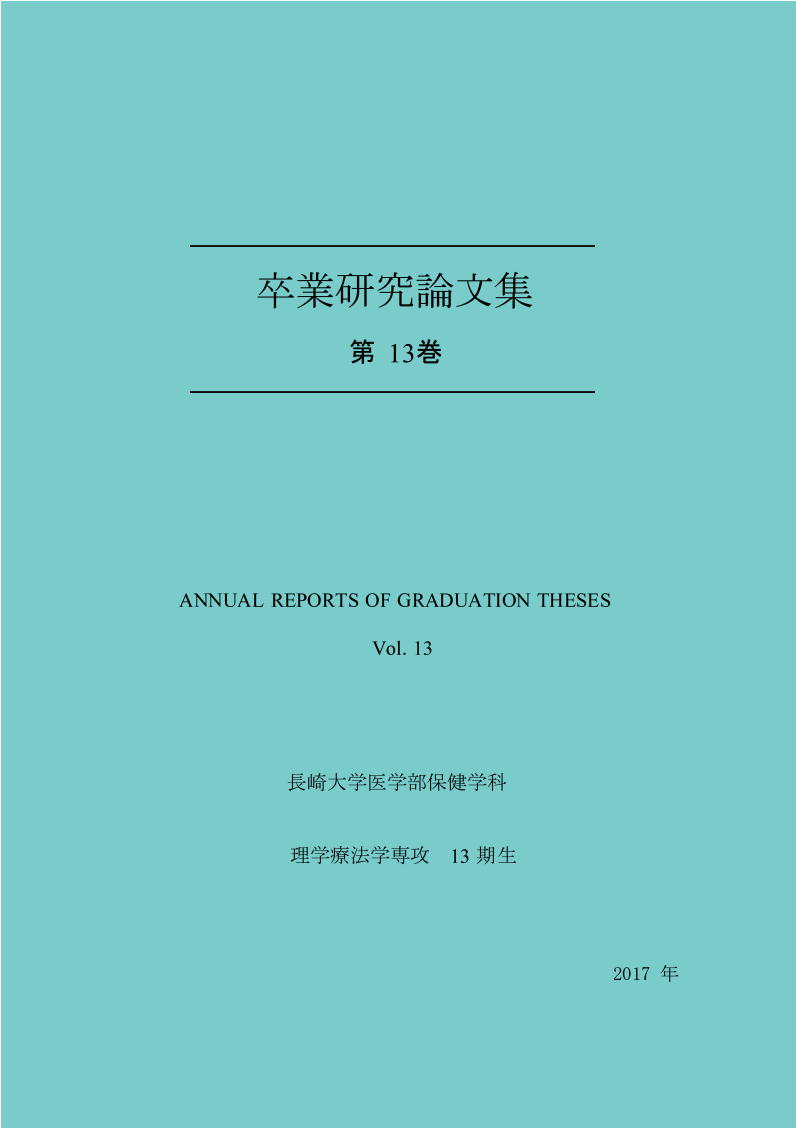 卒業研究論文集

第 13巻

ANNUAL REPORTS OF GRADUATION THESES

Vol. 13

長崎大学医学部保健学科

理学療法学専攻　13 期生

2017 年